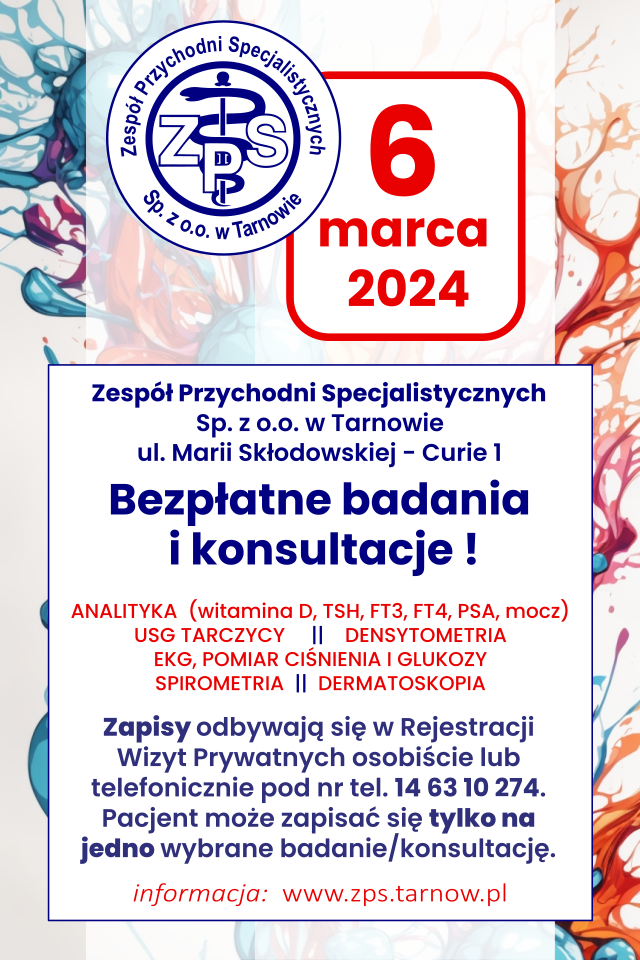 Zespół Przychodni Specjalistycznych
ZPS
Sp. z o.o. w Tarnowie

6
marca
2024

Zespół Przychodni Specjalistycznych
Sp. z o.o. w Tarnowie
ul. Marii Skłodowskiej - Curie 1

Bezpłatne badania i konsultacje !

ANALITYKA (witamina D, TSH, FT3, FT4, PSA, mocz)
USG TARCZYCY || DENSYTOMETRIA
EKG, POMIAR CIŚNIENIA I GLUKOZY
SPIROMETRIA || DERMATOSKOPIA

Zapisy odbywają się w Rejestracji Wizyt Prywatnych osobiście lub telefonicznie pod nr tel. 14 63 10 274. Pacjent może zapisać się tylko na jedno wybrane badanie/konsultację.

informacja: www.zps.tarnow.pl